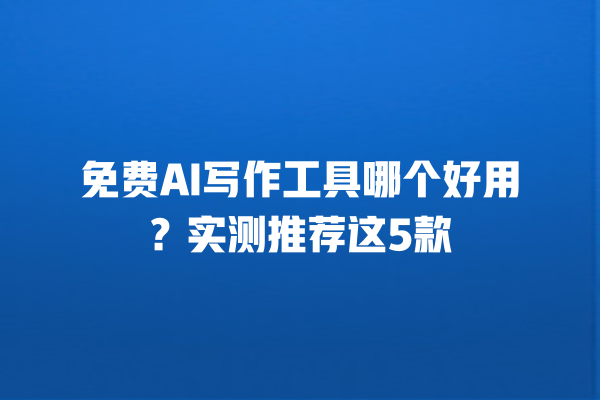 免费AI写作工具哪个好用？实测推荐这5款